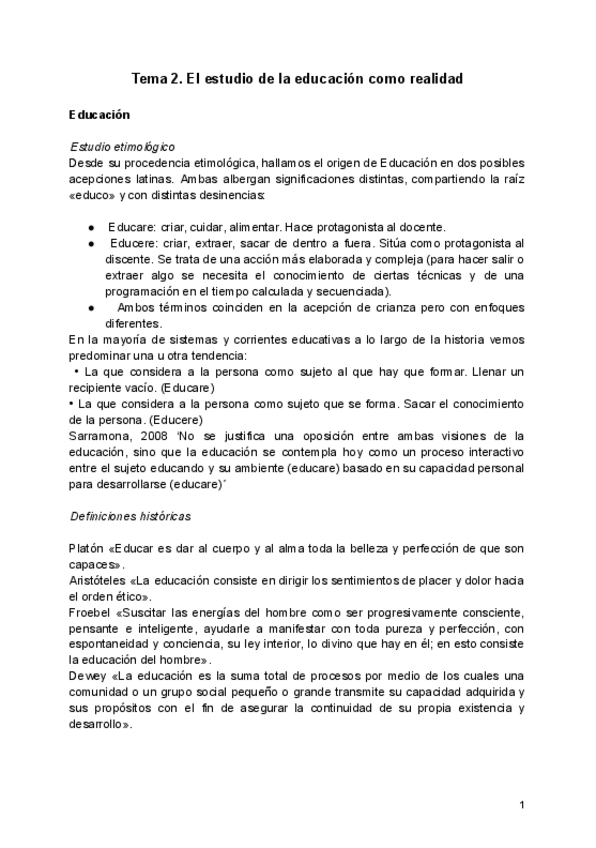 Tema 2. El estudio de la educación como realidad

Educación

Estudio etimológico
Desde su procedencia etimológica, hallamos el origen de Educación en dos posibles acepciones latinas. Ambas albergan significaciones distintas, compartiendo la raíz «educo» y con distintas desinencias:

● Educare: criar, cuidar, alimentar. Hace protagonista al docente.
● Educere: criar, extraer, sacar de dentro a fuera. Sitúa como protagonista al discente. Se trata de una acción más elaborada y compleja (para hacer salir o extraer algo se necesita el conocimiento de ciertas técnicas y de una programación en el tiempo calculada y secuenciada).
● Ambos términos coinciden en la acepción de crianza pero con enfoques diferentes.
En la mayoría de sistemas y corrientes educativas a lo largo de la historia vemos predominar una u otra tendencia:
• La que considera a la persona como sujeto al que hay que formar. Llenar un recipiente vacío. (Educare)
• La que considera a la persona como sujeto que se forma. Sacar el conocimiento de la persona. (Educere)
Sarramona, 2008 'No se justifica una oposición entre ambas visiones de la educación, sino que la educación se contempla hoy como un proceso interactivo entre el sujeto educando y su ambiente (educare) basado en su capacidad personal para desarrollarse (educare)´

Definiciones históricas

Platón «Educar es dar al cuerpo y al alma toda la belleza y perfección de que son capaces».
Aristóteles «La educación consiste en dirigir los sentimientos de placer y dolor hacia el orden ético».
Froebel «Suscitar las energías del hombre como ser progresivamente consciente, pensante e inteligente, ayudarle a manifestar con toda pureza y perfección, con espontaneidad y conciencia, su ley interior, lo divino que hay en él; en esto consiste la educación del hombre».
Dewey «La educación es la suma total de procesos por medio de los cuales una comunidad o un grupo social pequeño o grande transmite su capacidad adquirida y sus propósitos con el fin de asegurar la continuidad de su propia existencia y desarrollo».

1